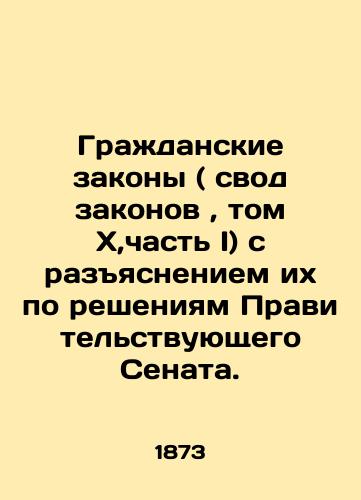 Гражданские законы ( свод законов , том X,часть I) с разъяснением их по решениям Прави тельствующего Сената.

1873